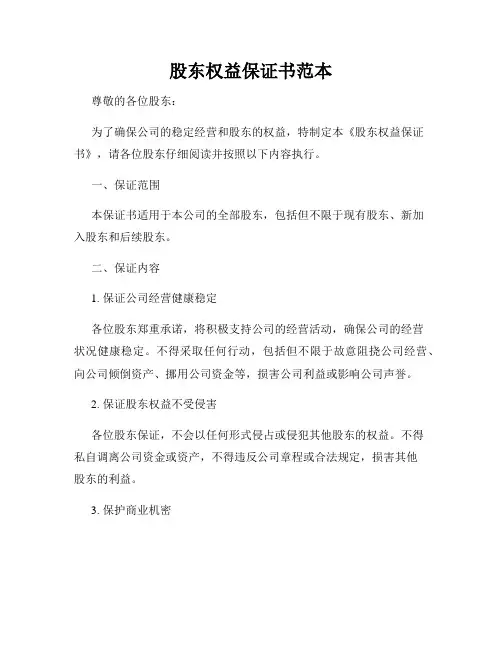 股东权益保证书范本

尊敬的各位股东：

为了确保公司的稳定经营和股东的权益，特制定本《股东权益保证书》，请各位股东仔细阅读并按照以下内容执行。

一、保证范围

本保证书适用于本公司的全部股东，包括但不限于现有股东、新加入股东和后续股东。

二、保证内容

1. 保证公司经营健康稳定

各位股东郑重承诺，将积极支持公司的经营活动，确保公司的经营状况健康稳定。不得采取任何行动，包括但不限于故意阻挠公司经营、向公司倾倒资产、挪用公司资金等，损害公司利益或影响公司声誉。

2. 保证股东权益不受侵害

各位股东保证，不会以任何形式侵占或侵犯其他股东的权益。不得私自调离公司资金或资产，不得违反公司章程或合法规定，损害其他股东的利益。

3. 保护商业机密